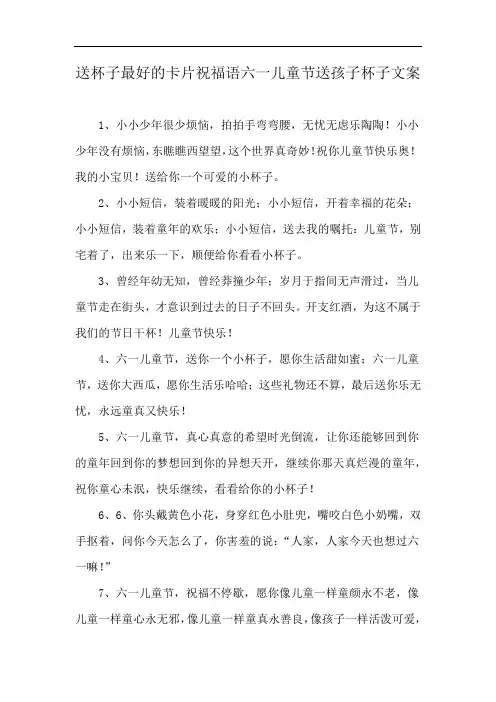 送杯子最好的卡片祝福语六一儿童节送孩子杯子文案

1、小小少年很少烦恼，拍拍手弯弯腰，无忧无虑乐陶陶！小小少年没有烦恼，东瞧瞧西望望，这个世界真奇妙！祝你儿童节快乐奥！我的小宝贝！送给你一个可爱的小杯子。

2、小小短信，装着暖暖的阳光；小小短信，开着幸福的花朵；小小短信，装着童年的欢乐；小小短信，送去我的嘱托：儿童节，别宅着了，出来乐一下，顺便给你看看小杯子。

3、曾经年幼无知，曾经莽撞少年；岁月于指间无声滑过，当儿童节走在街头，才意识到过去的日子不回头。开支红酒，为这不属于我们的节日干杯！儿童节快乐！

4、六一儿童节，送你一个小杯子，愿你生活甜如蜜；六一儿童节，送你大西瓜，愿你生活乐哈哈；这些礼物还不算，最后送你乐无忧，永远童真又快乐！

5、六一儿童节，真心真意的希望时光倒流，让你还能够回到你的童年回到你的梦想回到你的异想天开，继续你那天真烂漫的童年，祝你童心未泯，快乐继续，看看给你的小杯子！

6、6、你头戴黄色小花，身穿红色小肚兜，嘴咬白色小奶嘴，双手抠着，问你今天怎么了，你害羞的说：“人家，人家今天也想过六一嘛！”

7、六一儿童节，祝福不停歇，愿你像儿童一样童颜永不老，像儿童一样童心永无邪，像儿童一样童真永善良，像孩子一样活泼可爱，